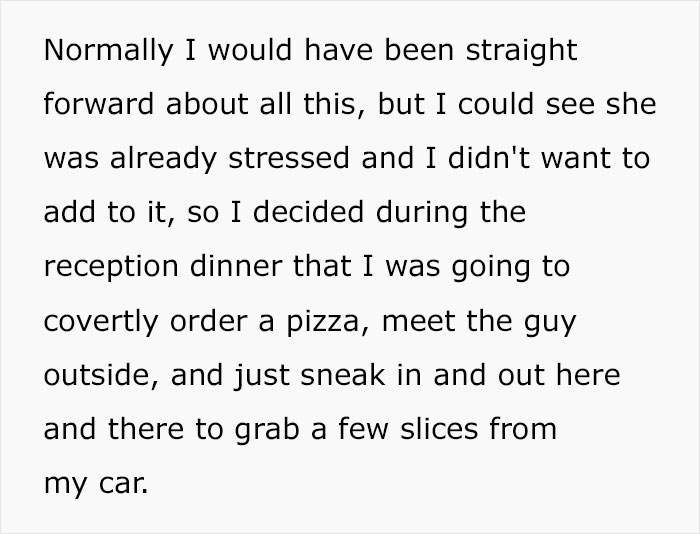 Normally I would have been straight forward about all this, but I could see she was already stressed and I didn't want to add to it, so I decided during the reception dinner that I was going to covertly order a pizza, meet the guy outside, and just sneak in and out here and there to grab a few slices from my car.